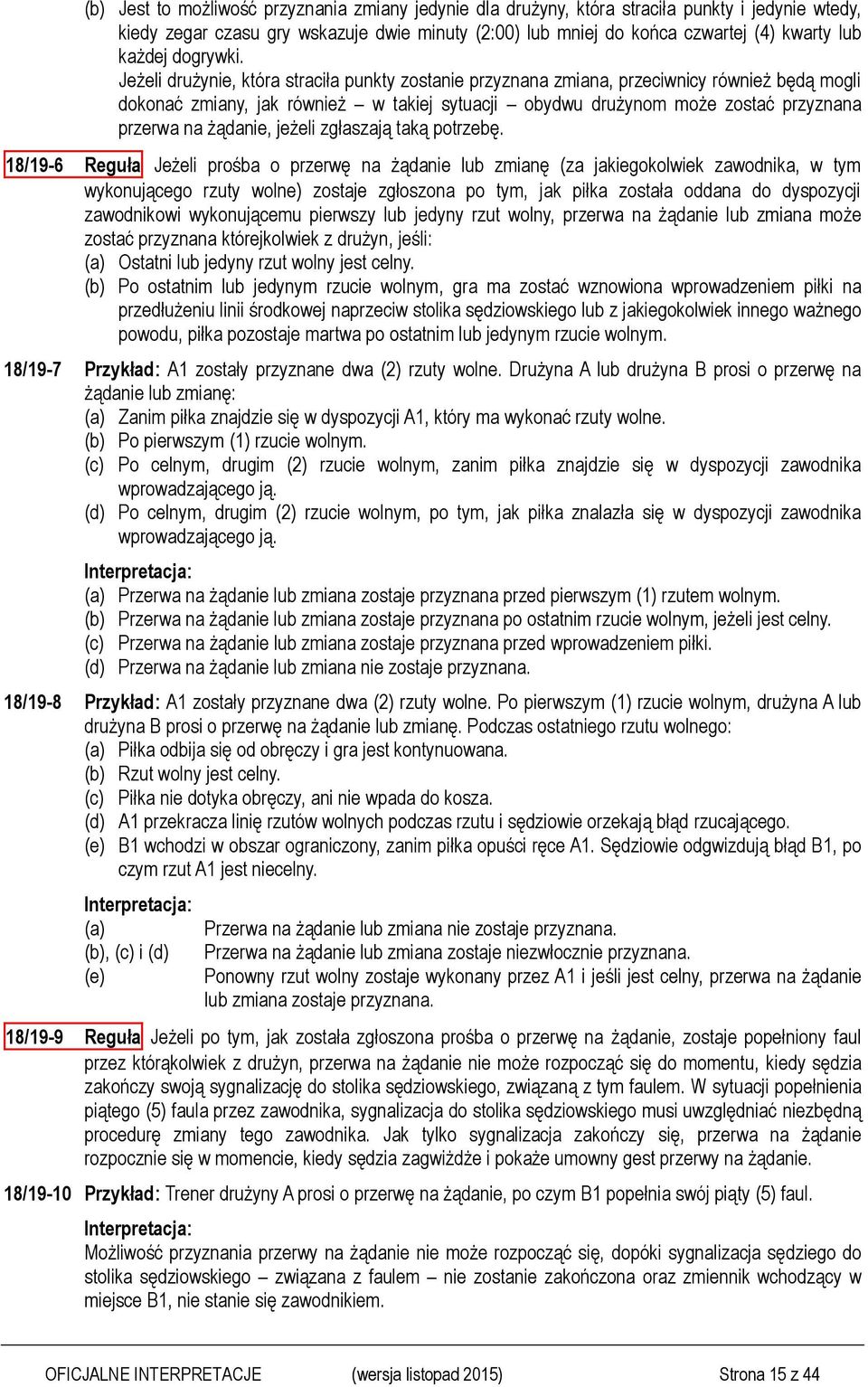 (b) Jest to możliwość przyznania zmiany jedynie dla drużyny, która straciła punkty i jedynie wtedy, kiedy zegar czasu gry wskazuje dwie minuty (2:00) lub mniej do końca czwartej (4) kwarty lub każdej dogrywki.
Jeżeli drużynie, która straciła punkty zostanie przyznana zmiana, przeciwnicy również będą mogli dokonać zmiany, jak również – w takiej sytuacji – obydwu drużynom może zostać przyznana przerwa na żądanie, jeżeli zgłaszają taką potrzebę.

18/19-6 Reguła Jeżeli prośba o przerwę na żądanie lub zmianę (za jakiegokolwiek zawodnika, w tym wykonującego rzuty wolne) zostaje zgłoszona po tym, jak piłka została oddana do dyspozycji zawodnikowi wykonującemu pierwszy lub jedyny rzut wolny, przerwa na żądanie lub zmiana może zostać przyznana którejkolwiek z drużyn, jeśli:
(a) Ostatni lub jedyny rzut wolny jest celny.
(b) Po ostatnim lub jedynym rzucie wolnym, gra ma zostać wznowiona wprowadzeniem piłki na przedłużeniu linii środkowej naprzeciw stolika sędziowskiego lub z jakiegokolwiek innego ważnego powodu, piłka pozostaje martwa po ostatnim lub jedynym rzucie wolnym.

18/19-7 Przykład: A1 zostały przyznane dwa (2) rzuty wolne. Drużyna A lub drużyna B prosi o przerwę na żądanie lub zmianę:
(a) Zanim piłka znajdzie się w dyspozycji A1, który ma wykonać rzuty wolne.
(b) Po pierwszym (1) rzucie wolnym.
(c) Po celnym, drugim (2) rzucie wolnym, zanim piłka znajdzie się w dyspozycji zawodnika wprowadzającego ją.
(d) Po celnym, drugim (2) rzucie wolnym, po tym, jak piłka znalazła się w dyspozycji zawodnika wprowadzającego ją.

Interpretacja:
(a) Przerwa na żądanie lub zmiana zostaje przyznana przed pierwszym (1) rzutem wolnym.
(b) Przerwa na żądanie lub zmiana zostaje przyznana po ostatnim rzucie wolnym, jeżeli jest celny.
(c) Przerwa na żądanie lub zmiana zostaje przyznana przed wprowadzeniem piłki.
(d) Przerwa na żądanie lub zmiana nie zostaje przyznana.

18/19-8 Przykład: A1 zostały przyznane dwa (2) rzuty wolne. Po pierwszym (1) rzucie wolnym, drużyna A lub drużyna B prosi o przerwę na żądanie lub zmianę. Podczas ostatniego rzutu wolnego:
(a) Piłka odbija się od obręczy i gra jest kontynuowana.
(b) Rzut wolny jest celny.
(c) Piłka nie dotyka obręczy, ani nie wpada do kosza.
(d) A1 przekracza linię rzutów wolnych podczas rzutu i sędziowie orzekają błąd rzucającego.
(e) B1 wchodzi w obszar ograniczony, zanim piłka opuści ręce A1. Sędziowie odgwizdują błąd B1, po czym rzut A1 jest niecelny.

Interpretacja:
(a) Przerwa na żądanie lub zmiana nie zostaje przyznana.
(b), (c) i (d) Przerwa na żądanie lub zmiana zostaje niezwłocznie przyznana.
(e) Ponowny rzut wolny zostaje wykonany przez A1 i jeśli jest celny, przerwa na żądanie lub zmiana zostaje przyznana.

18/19-9 Reguła Jeżeli po tym, jak została zgłoszona prośba o przerwę na żądanie, zostaje popełniony faul przez którąkolwiek z drużyn, przerwa na żądanie nie może rozpocząć się do momentu, kiedy sędzia zakończy swoją sygnalizację do stolika sędziowskiego, związaną z tym faulem. W sytuacji popełnienia piątego (5) faula przez zawodnika, sygnalizacja do stolika sędziowskiego musi uwzględniać niezbędną procedurę zmiany tego zawodnika. Jak tylko sygnalizacja zakończy się, przerwa na żądanie rozpocznie się w momencie, kiedy sędzia zagwiżdże i pokaże umowny gest przerwy na żądanie.

18/19-10 Przykład: Trener drużyny A prosi o przerwę na żądanie, po czym B1 popełnia swój piąty (5) faul.

Interpretacja:
Możliwość przyznania przerwy na żądanie nie może rozpocząć się, dopóki sygnalizacja sędziego do stolika sędziowskiego – związana z faulem – nie zostanie zakończona oraz zmiennik wchodzący w miejsce B1, nie stanie się zawodnikiem.

OFICJALNE INTERPRETACJE (wersja listopad 2015) Strona 15 z 44